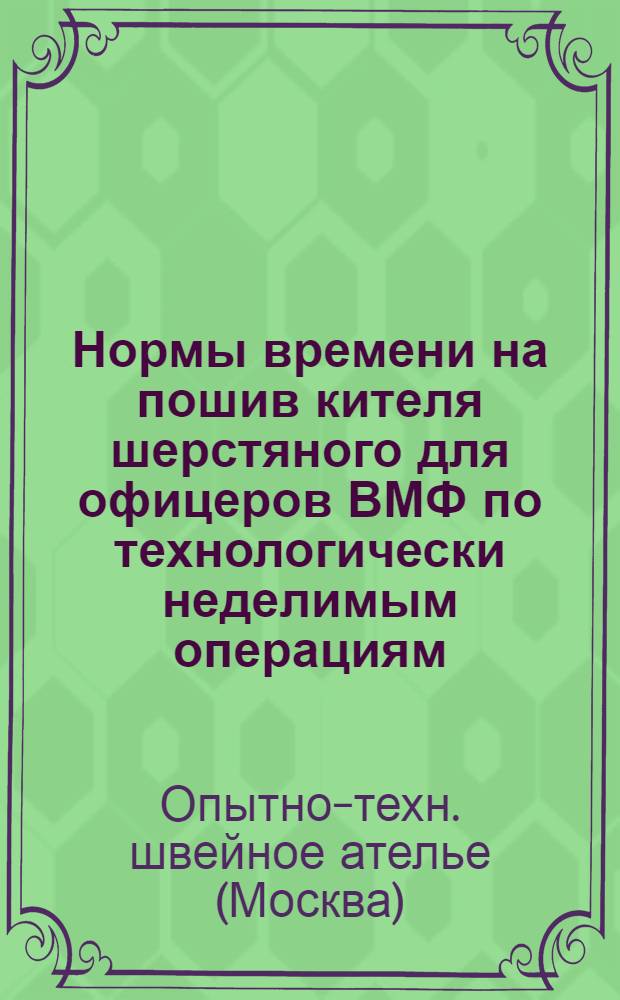 Нормы времени на пошив кителя шерстяного для офицеров ВМФ по технологически неделимым операциям

Опытно-техн. швейное ателье (Москва)